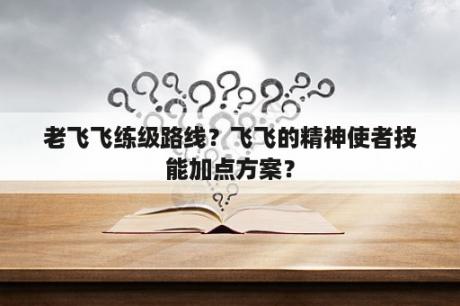 老飞飞练级路线？飞飞的精神使者技能加点方案？